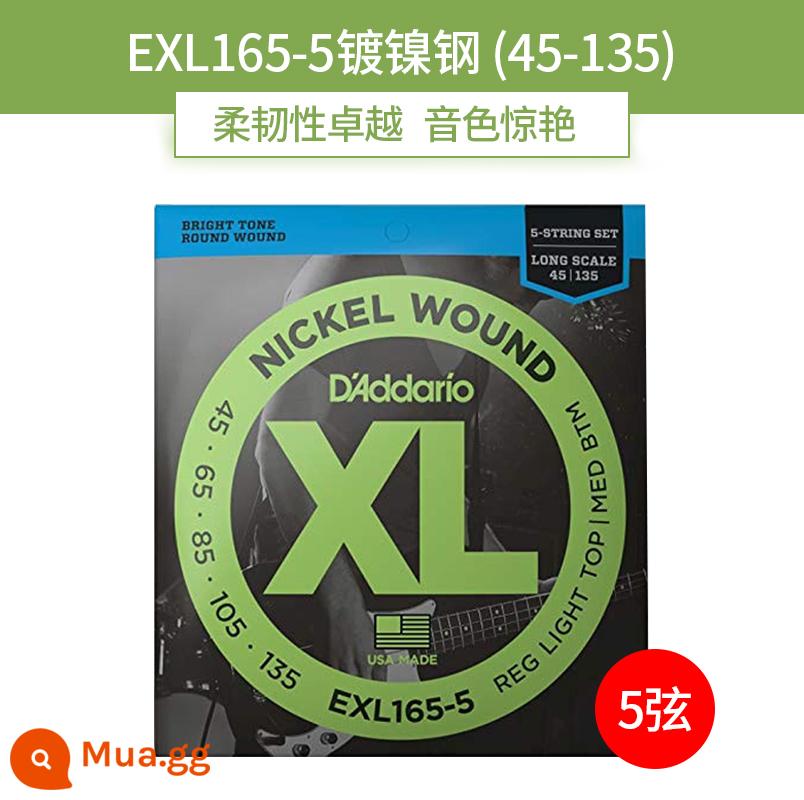 EXL165-5镀镍钢 (45-135)

柔韧性卓越 音色惊艳

BRIGHT TONE
ROUND WOUND

5-STRING SET
LONG SCALE
45 | 135

NICKEL WOUND

D'Addario

XL

45 · 65 · 85 · 105 · 135

REG LIGHT TOP | MED BTM

USA MADE

EXL165-5

5弦

Mua.gg